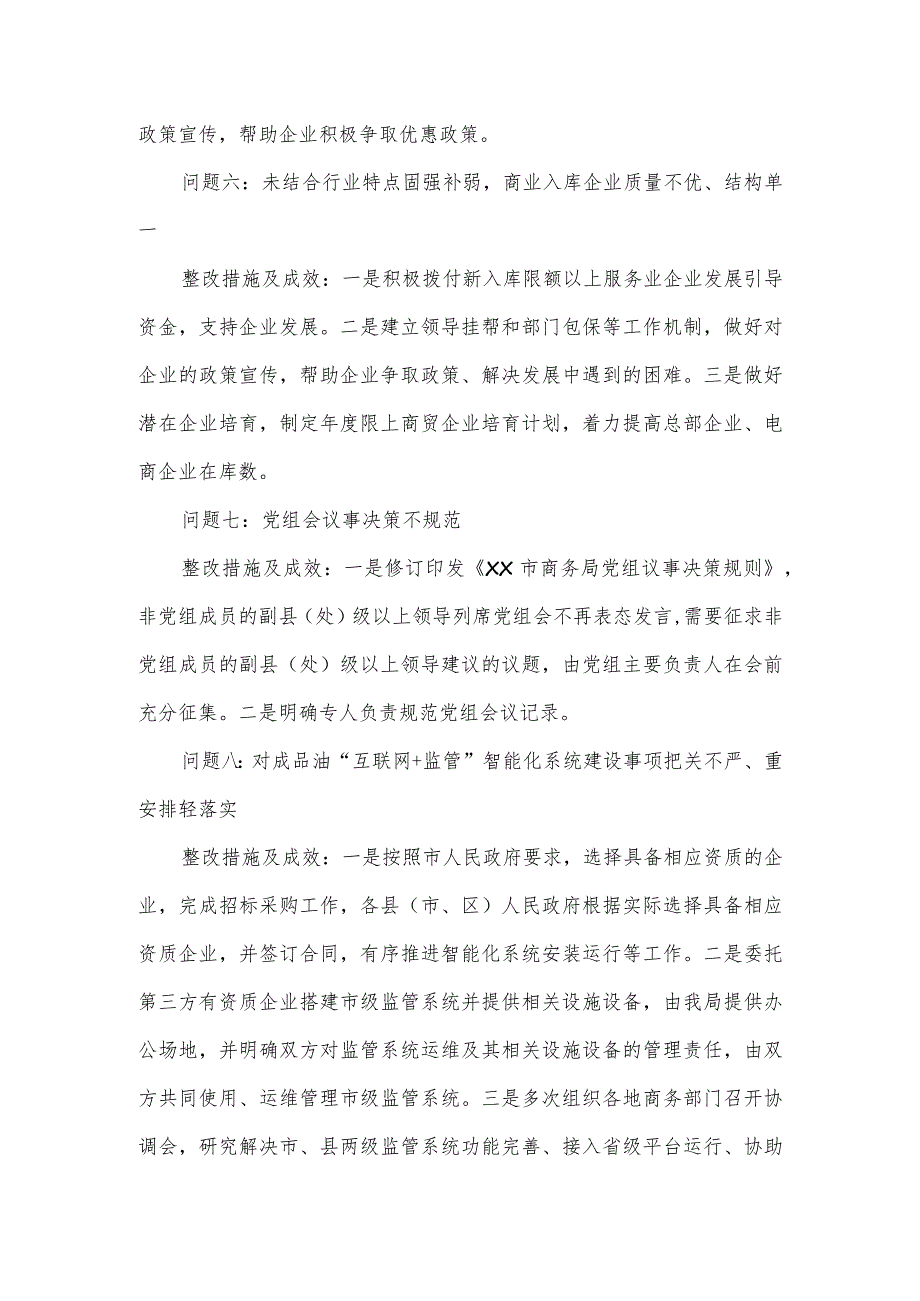 政策宣传，帮助企业积极争取优惠政策。

问题六：未结合行业特点固强补弱，商业入库企业质量不优、结构单一

整改措施及成效：一是积极拨付新入库限额以上服务业企业发展引导资金，支持企业发展。二是建立领导挂帮和部门包保等工作机制，做好对企业的政策宣传，帮助企业争取政策、解决发展中遇到的困难。三是做好潜在企业培育，制定年度限上商贸企业培育计划，着力提高总部企业、电商企业在库数。

问题七：党组会议事决策不规范

整改措施及成效：一是修订印发《XX市商务局党组议事决策规则》，非党组成员的副县（处）级以上领导列席党组会不再表态发言，需要征求非党组成员的副县（处）级以上领导建议的议题，由党组主要负责人在会前充分征集。二是明确专人负责规范党组会议记录。

问题八：对成品油“互联网+监管”智能化系统建设事项把关不严、重安排轻落实

整改措施及成效：一是按照市人民政府要求，选择具备相应资质的企业，完成招标采购工作，各县（市、区）人民政府根据实际选择具备相应资质企业，并签订合同，有序推进智能化系统安装运行等工作。二是委托第三方有资质企业搭建市级监管系统并提供相关设施设备，由我局提供办公场地，并明确双方对监管系统运维及其相关设施设备的管理责任，由双方共同使用、运维管理市级监管系统。三是多次组织各地商务部门召开协调会，研究解决市、县两级监管系统功能完善、接入省级平台运行、协助